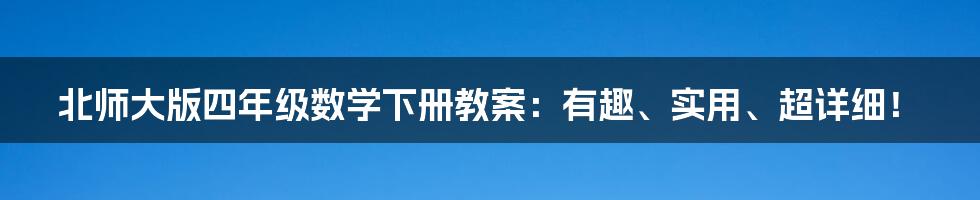 北师大版四年级数学下册教案：有趣、实用、超详细！